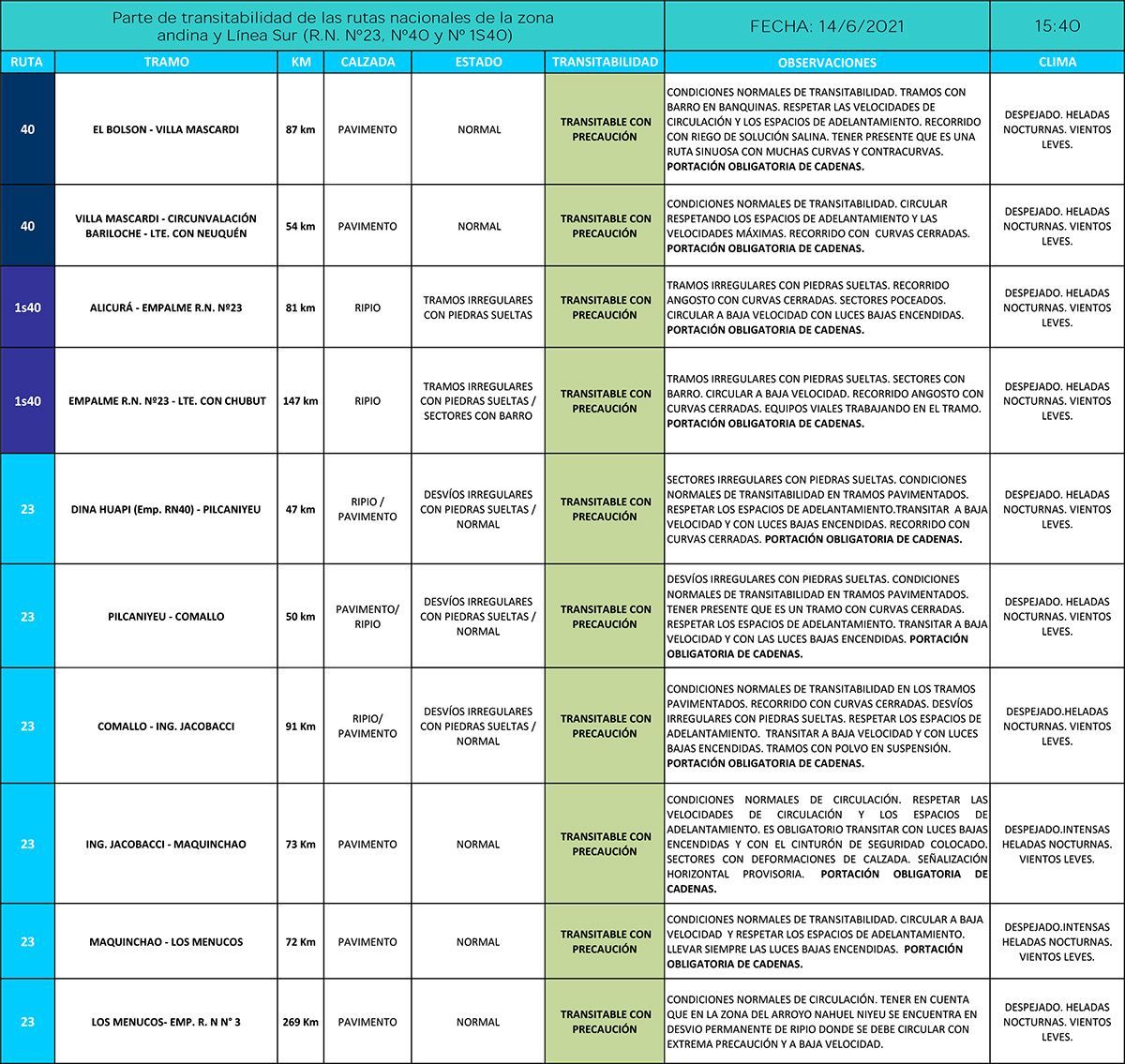 Parte de transitabilidad de las rutas nacionales de la zona andina y Línea Sur (R.N. Nº23, Nº40 y Nº 1S40)

FECHA: 14/6/2021

15:40

| RUTA | TRAMO | KM | CALZADA | ESTADO | TRANSITABILIDAD | OBSERVACIONES | CLIMA |
|---|---|---|---|---|---|---|---|
| 40 | EL BOLSON - VILLA MASCARDI | 87 km | PAVIMENTO | NORMAL | TRANSITABLE CON PRECAUCIÓN | CONDICIONES NORMALES DE TRANSITABILIDAD. TRAMOS CON BARRO EN BANQUINAS. RESPETAR LAS VELOCIDADES DE CIRCULACIÓN Y LOS ESPACIOS DE ADELANTAMIENTO. RECORRIDO CON RIEGO DE SOLUCIÓN SALINA. TENER PRESENTE QUE ES UNA RUTA SINUOSA CON MUCHAS CURVAS Y CONTRACURVAS. PORTACIÓN OBLIGATORIA DE CADENAS. | DESPEJADO. HELADAS NOCTURNAS. VIENTOS LEVES. |
| 40 | VILLA MASCARDI - CIRCUNVALACIÓN BARILOCHE - LTE. CON NEUQUÉN | 54 km | PAVIMENTO | NORMAL | TRANSITABLE CON PRECAUCIÓN | CONDICIONES NORMALES DE TRANSITABILIDAD. CIRCULAR RESPETANDO LOS ESPACIOS DE ADELANTAMIENTO Y LAS VELOCIDADES MÁXIMAS. RECORRIDO CON CURVAS CERRADAS. PORTACIÓN OBLIGATORIA DE CADENAS. | DESPEJADO. HELADAS NOCTURNAS. VIENTOS LEVES. |
| 1s40 | ALICURÁ - EMPALME R.N. Nº23 | 81 km | RIPIO | TRAMOS IRREGULARES CON PIEDRAS SUELTAS | TRANSITABLE CON PRECAUCIÓN | TRAMOS IRREGULARES CON PIEDRAS SUELTAS. RECORRIDO ANGOSTO CON CURVAS CERRADAS. SECTORES POCEADOS. CIRCULAR A BAJA VELOCIDAD CON LUCES BAJAS ENCENDIDAS. PORTACIÓN OBLIGATORIA DE CADENAS. | DESPEJADO. HELADAS NOCTURNAS. VIENTOS LEVES. |
| 1s40 | EMPALME R.N. Nº23 - LTE. CON CHUBUT | 147 km | RIPIO | TRAMOS IRREGULARES CON PIEDRAS SUELTAS / SECTORES CON BARRO | TRANSITABLE CON PRECAUCIÓN | TRAMOS IRREGULARES CON PIEDRAS SUELTAS. SECTORES CON BARRO. CIRCULAR A BAJA VELOCIDAD. RECORRIDO ANGOSTO CON CURVAS CERRADAS. EQUIPOS VIALES TRABAJANDO EN EL TRAMO. PORTACIÓN OBLIGATORIA DE CADENAS. | DESPEJADO. HELADAS NOCTURNAS. VIENTOS LEVES. |
| 23 | DINA HUAPI (Emp. RN40) - PILCANIYEU | 47 km | RIPIO / PAVIMENTO | DESVÍOS IRREGULARES CON PIEDRAS SUELTAS / NORMAL | TRANSITABLE CON PRECAUCIÓN | SECTORES IRREGULARES CON PIEDRAS SUELTAS. CONDICIONES NORMALES DE TRANSITABILIDAD EN TRAMOS PAVIMENTADOS. RESPETAR LOS ESPACIOS DE ADELANTAMIENTO.TRANSITAR A BAJA VELOCIDAD Y CON LUCES BAJAS ENCENDIDAS. RECORRIDO CON CURVAS CERRADAS. PORTACIÓN OBLIGATORIA DE CADENAS. | DESPEJADO. HELADAS NOCTURNAS. VIENTOS LEVES. |
| 23 | PILCANIYEU - COMALLO | 50 km | PAVIMENTO/ RIPIO | DESVÍOS IRREGULARES CON PIEDRAS SUELTAS / NORMAL | TRANSITABLE CON PRECAUCIÓN | DESVÍOS IRREGULARES CON PIEDRAS SUELTAS. CONDICIONES NORMALES DE TRANSITABILIDAD EN TRAMOS PAVIMENTADOS. TENER PRESENTE QUE ES UN TRAMO CON CURVAS CERRADAS. RESPETAR LOS ESPACIOS DE ADELANTAMIENTO. TRANSITAR A BAJA VELOCIDAD Y CON LAS LUCES BAJAS ENCENDIDAS. PORTACIÓN OBLIGATORIA DE CADENAS. | DESPEJADO. HELADAS NOCTURNAS. VIENTOS LEVES. |
| 23 | COMALLO - ING. JACOBACCI | 91 Km | RIPIO/ PAVIMENTO | DESVÍOS IRREGULARES CON PIEDRAS SUELTAS / NORMAL | TRANSITABLE CON PRECAUCIÓN | CONDICIONES NORMALES DE TRANSITABILIDAD EN LOS TRAMOS PAVIMENTADOS. RECORRIDO CON CURVAS CERRADAS. DESVÍOS IRREGULARES CON PIEDRAS SUELTAS. RESPETAR LOS ESPACIOS DE ADELANTAMIENTO. TRANSITAR A BAJA VELOCIDAD Y CON LUCES BAJAS ENCENDIDAS. TRAMOS CON POLVO EN SUSPENSIÓN. PORTACIÓN OBLIGATORIA DE CADENAS. | DESPEJADO.HELADAS NOCTURNAS. VIENTOS LEVES. |
| 23 | ING. JACOBACCI - MAQUINCHAO | 73 Km | PAVIMENTO | NORMAL | TRANSITABLE CON PRECAUCIÓN | CONDICIONES NORMALES DE CIRCULACIÓN. RESPETAR LAS VELOCIDADES DE CIRCULACIÓN Y LOS ESPACIOS DE ADELANTAMIENTO. ES OBLIGATORIO TRANSITAR CON LUCES BAJAS ENCENDIDAS Y CON EL CINTURÓN DE SEGURIDAD COLOCADO. SECTORES CON DEFORMACIONES DE CALZADA. SEÑALIZACIÓN HORIZONTAL PROVISORIA. PORTACIÓN OBLIGATORIA DE CADENAS. | DESPEJADO.INTENSAS HELADAS NOCTURNAS. VIENTOS LEVES. |
| 23 | MAQUINCHAO - LOS MENUCOS | 72 Km | PAVIMENTO | NORMAL | TRANSITABLE CON PRECAUCIÓN | CONDICIONES NORMALES DE TRANSITABILIDAD. CIRCULAR A BAJA VELOCIDAD Y RESPETAR LOS ESPACIOS DE ADELANTAMIENTO. LLEVAR SIEMPRE LAS LUCES BAJAS ENCENDIDAS. PORTACIÓN OBLIGATORIA DE CADENAS. | DESPEJADO.INTENSAS HELADAS NOCTURNAS. VIENTOS LEVES. |
| 23 | LOS MENUCOS- EMP. R. N N° 3 | 269 Km | PAVIMENTO | NORMAL | TRANSITABLE CON PRECAUCIÓN | CONDICIONES NORMALES DE CIRCULACIÓN. TENER EN CUENTA QUE EN LA ZONA DEL ARROYO NAHUEL NIYEU SE ENCUENTRA EN DESVIO PERMANENTE DE RIPIO DONDE SE DEBE CIRCULAR CON EXTREMA PRECAUCIÓN Y A BAJA VELOCIDAD. | DESPEJADO. HELADAS NOCTURNAS. VIENTOS LEVES. |